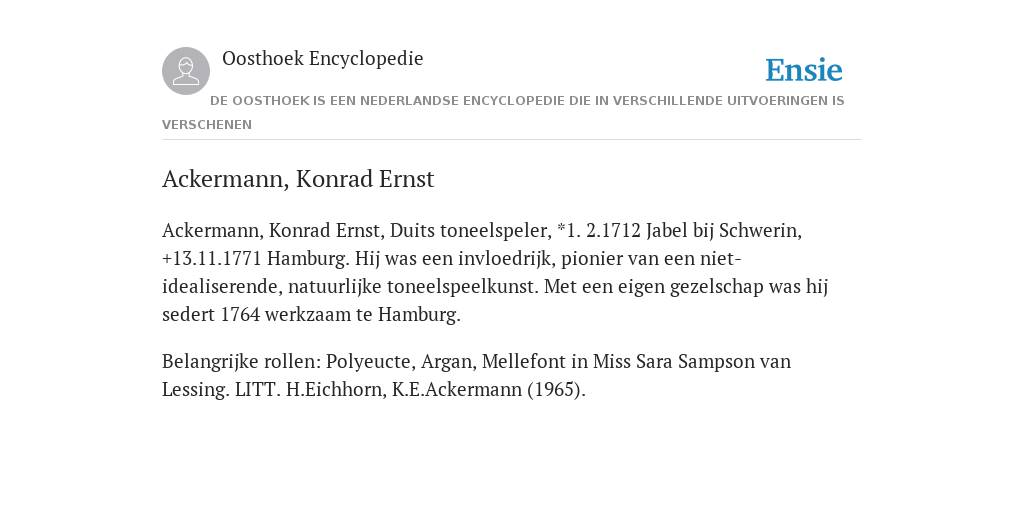 Oosthoek Encyclopedie

Ensie

DE OOSTHOEK IS EEN NEDERLANDSE ENCYCLOPEDIE DIE IN VERSCHILLENDE UITVOERINGEN IS VERSCHENEN

Ackermann, Konrad Ernst

Ackermann, Konrad Ernst, Duits toneelspeler, *1. 2.1712 Jabel bij Schwerin, +13.11.1771 Hamburg. Hij was een invloedrijk, pionier van een niet-idealiserende, natuurlijke toneelspeelkunst. Met een eigen gezelschap was hij sedert 1764 werkzaam te Hamburg.

Belangrijke rollen: Polyeucte, Argan, Mellefont in Miss Sara Sampson van Lessing. LITT. H.Eichhorn, K.E.Ackermann (1965).